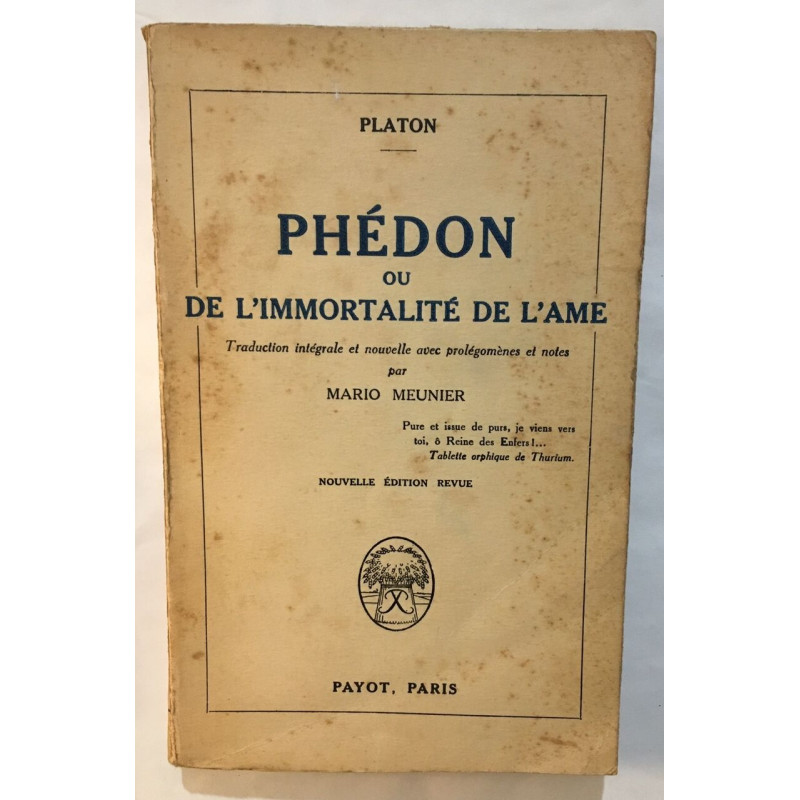 PLATON

PHÉDON
OU
DE L'IMMORTALITÉ DE L'AME

Traduction intégrale et nouvelle avec prolégomènes et notes
par
MARIO MEUNIER

Pure et issue de purs, je viens vers toi, ô Reine des Enfers !...
Tablette orphique de Thurium.

NOUVELLE ÉDITION REVUE

PAYOT, PARIS